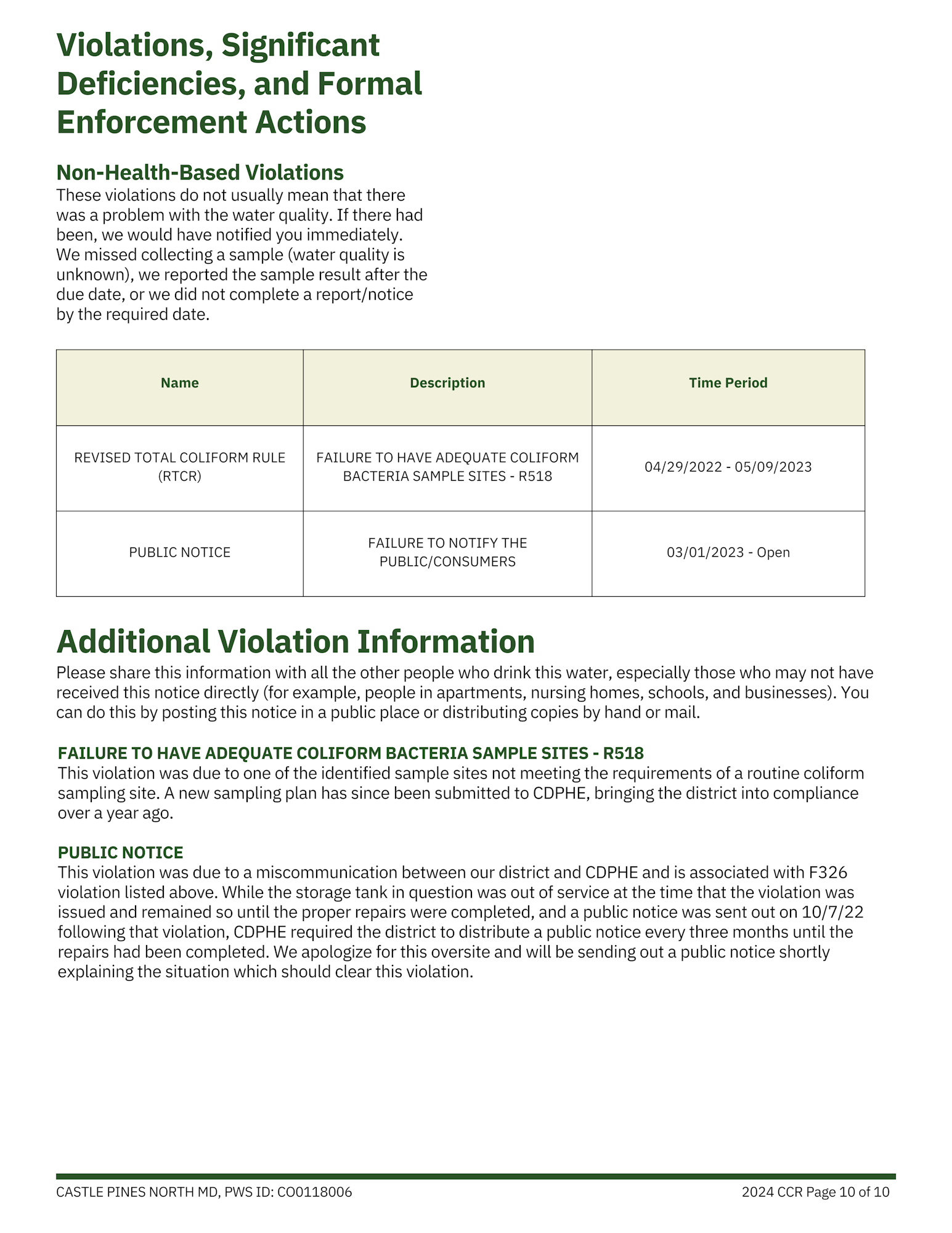 Violations, Significant Deficiencies, and Formal Enforcement Actions

Non-Health-Based Violations
These violations do not usually mean that there was a problem with the water quality. If there had been, we would have notified you immediately. We missed collecting a sample (water quality is unknown), we reported the sample result after the due date, or we did not complete a report/notice by the required date.

| Name | Description | Time Period |
|---|---|---|
| REVISED TOTAL COLIFORM RULE (RTCR) | FAILURE TO HAVE ADEQUATE COLIFORM BACTERIA SAMPLE SITES - R518 | 04/29/2022 - 05/09/2023 |
| PUBLIC NOTICE | FAILURE TO NOTIFY THE PUBLIC/CONSUMERS | 03/01/2023 - Open |

Additional Violation Information
Please share this information with all the other people who drink this water, especially those who may not have received this notice directly (for example, people in apartments, nursing homes, schools, and businesses). You can do this by posting this notice in a public place or distributing copies by hand or mail.

FAILURE TO HAVE ADEQUATE COLIFORM BACTERIA SAMPLE SITES - R518
This violation was due to one of the identified sample sites not meeting the requirements of a routine coliform sampling site. A new sampling plan has since been submitted to CDPHE, bringing the district into compliance over a year ago.

PUBLIC NOTICE
This violation was due to a miscommunication between our district and CDPHE and is associated with F326 violation listed above. While the storage tank in question was out of service at the time that the violation was issued and remained so until the proper repairs were completed, and a public notice was sent out on 10/7/22 following that violation, CDPHE required the district to distribute a public notice every three months until the repairs had been completed. We apologize for this oversite and will be sending out a public notice shortly explaining the situation which should clear this violation.

CASTLE PINES NORTH MD, PWS ID: CO0118006
2024 CCR Page 10 of 10